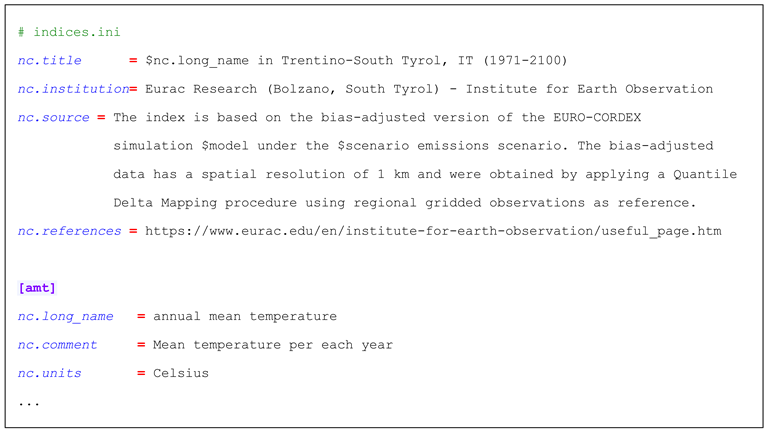 # indices.ini

nc.title = $nc.long_name in Trentino-South Tyrol, IT (1971-2100)

nc.institution= Eurac Research (Bolzano, South Tyrol) - Institute for Earth Observation

nc.source = The index is based on the bias-adjusted version of the EURO-CORDEX simulation $model under the $scenario emissions scenario. The bias-adjusted data has a spatial resolution of 1 km and were obtained by applying a Quantile Delta Mapping procedure using regional gridded observations as reference.

nc.references = https://www.eurac.edu/en/institute-for-earth-observation/useful_page.htm

[amt]

nc.long_name = annual mean temperature

nc.comment = Mean temperature per each year

nc.units = Celsius

...